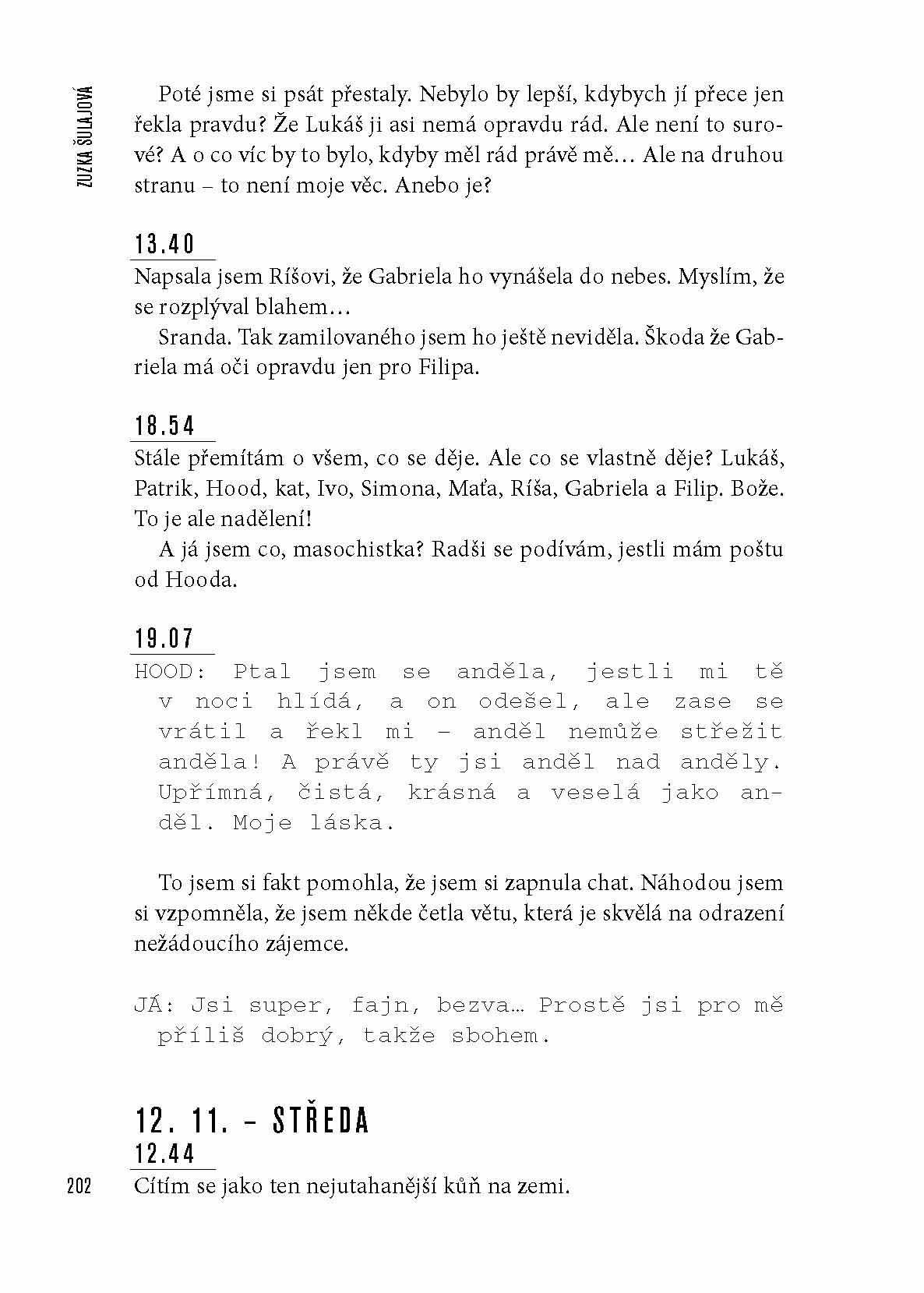 ZUZKA ŠULAJOVÁ

Poté jsme si psát přestaly. Nebylo by lepší, kdybych jí přece jen řekla pravdu? Že Lukáš ji asi nemá opravdu rád. Ale není to surové? A o co víc by to bylo, kdyby měl rád právě mě… Ale na druhou stranu – to není moje věc. Anebo je?

13.40
Napsala jsem Ríšovi, že Gabriela ho vynášela do nebes. Myslím, že se rozplýval blahem…

Sranda. Tak zamilovaného jsem ho ještě neviděla. Škoda že Gabriela má oči opravdu jen pro Filipa.

18.54
Stále přemítám o všem, co se děje. Ale co se vlastně děje? Lukáš, Patrik, Hood, kat, Ivo, Simona, Maťa, Ríša, Gabriela a Filip. Bože. To je ale nadělení!

A já jsem co, masochistka? Radši se podívám, jestli mám poštu od Hooda.

19.07
HOOD: Ptal jsem se anděla, jestli mi tě v noci hlídá, a on odešel, ale zase se vrátil a řekl mi – anděl nemůže střežit anděla! A právě ty jsi anděl nad anděly. Upřímná, čistá, krásná a veselá jako anděl. Moje láska.

To jsem si fakt pomohla, že jsem si zapnula chat. Náhodou jsem si vzpomněla, že jsem někde četla větu, která je skvělá na odrazení nežádoucího zájemce.

JÁ: Jsi super, fajn, bezva… Prostě jsi pro mě příliš dobrý, takže sbohem.

12. 11. – STŘEDA
12.44
Cítím se jako ten nejutahanější kůň na zemi.

202